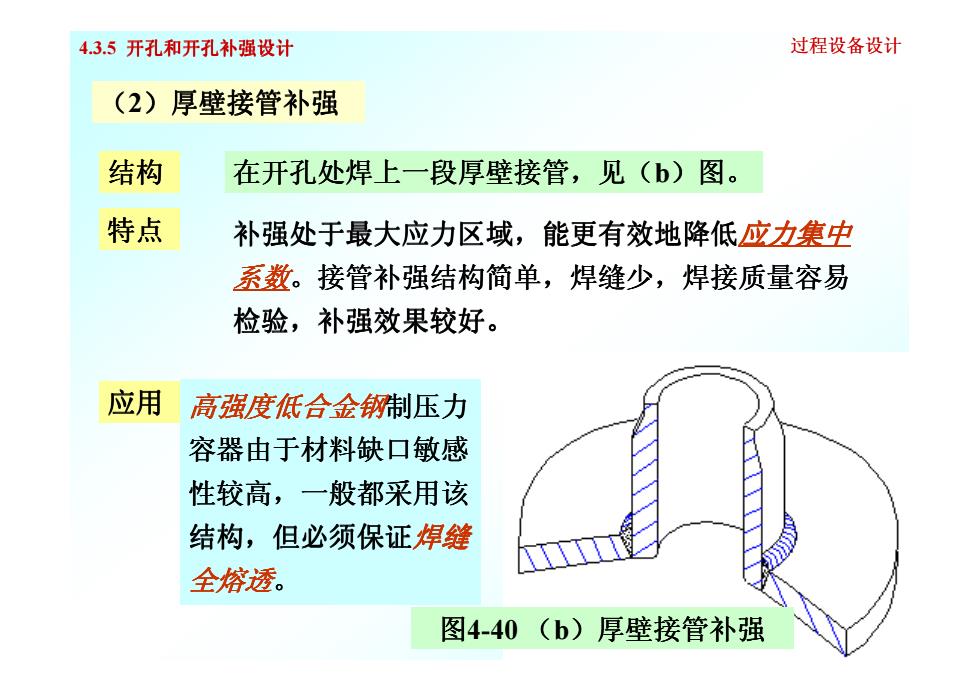 4.3.5 开孔和开孔补强设计

过程设备设计

（2）厚壁接管补强

结构

在开孔处焊上一段厚壁接管，见（b）图。

特点

补强处于最大应力区域，能更有效地降低应力集中系数。接管补强结构简单，焊缝少，焊接质量容易检验，补强效果较好。

应用

高强度低合金钢制压力容器由于材料缺口敏感性较高，一般都采用该结构，但必须保证焊缝全熔透。

图4-40 （b）厚壁接管补强